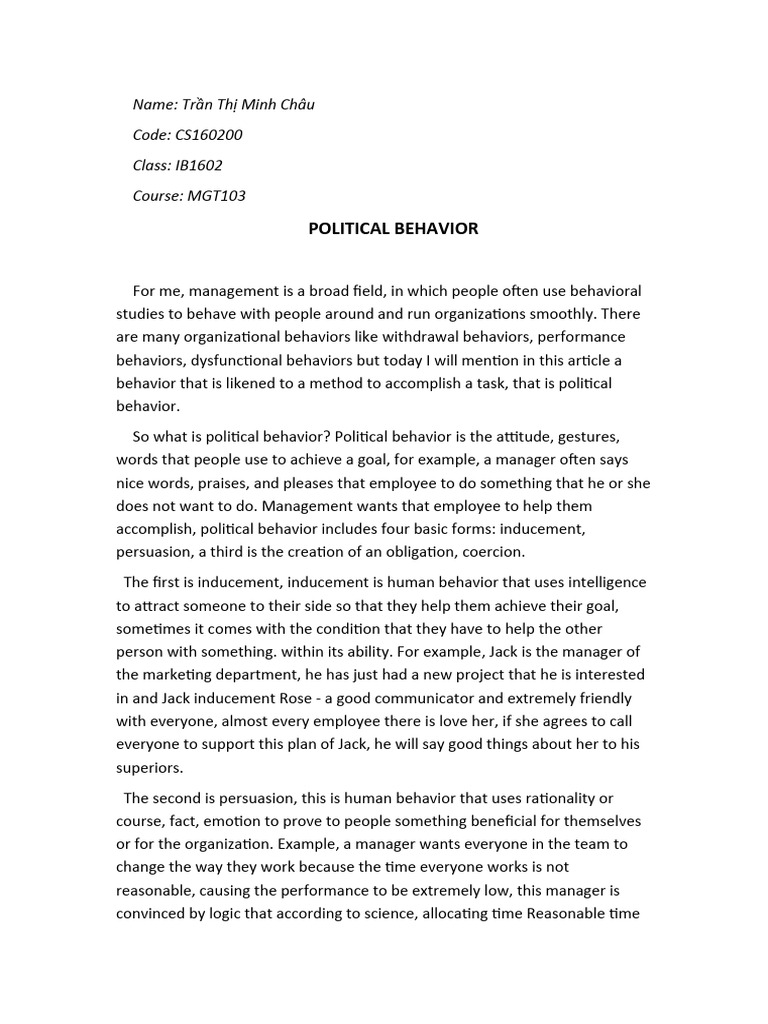 Name: Trần Thị Minh Châu

Code: CS160200

Class: IB1602

Course: MGT103

POLITICAL BEHAVIOR

For me, management is a broad field, in which people often use behavioral studies to behave with people around and run organizations smoothly. There are many organizational behaviors like withdrawal behaviors, performance behaviors, dysfunctional behaviors but today I will mention in this article a behavior that is likened to a method to accomplish a task, that is political behavior.

So what is political behavior? Political behavior is the attitude, gestures, words that people use to achieve a goal, for example, a manager often says nice words, praises, and pleases that employee to do something that he or she does not want to do. Management wants that employee to help them accomplish, political behavior includes four basic forms: inducement, persuasion, a third is the creation of an obligation, coercion.

The first is inducement, inducement is human behavior that uses intelligence to attract someone to their side so that they help them achieve their goal, sometimes it comes with the condition that they have to help the other person with something. within its ability. For example, Jack is the manager of the marketing department, he has just had a new project that he is interested in and Jack inducement Rose - a good communicator and extremely friendly with everyone, almost every employee there is love her, if she agrees to call everyone to support this plan of Jack, he will say good things about her to his superiors.

The second is persuasion, this is human behavior that uses rationality or course, fact, emotion to prove to people something beneficial for themselves or for the organization. Example, a manager wants everyone in the team to change the way they work because the time everyone works is not reasonable, causing the performance to be extremely low, this manager is convinced by logic that according to science, allocating time Reasonable time